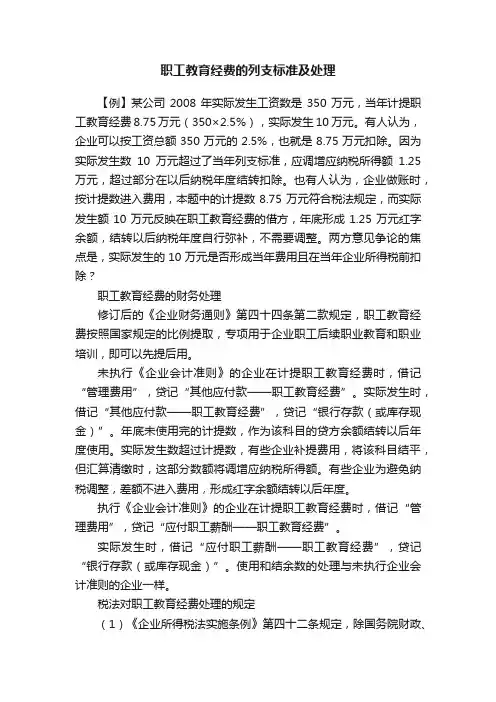 职工教育经费的列支标准及处理

【例】某公司 2008 年实际发生工资数是 350 万元，当年计提职工教育经费 8.75 万元（350×2.5%），实际发生 10 万元。有人认为，企业可以按工资总额 350 万元的 2.5%，也就是 8.75 万元扣除。因为实际发生数 10 万元超过了当年列支标准，应调增应纳税所得额 1.25 万元，超过部分在以后纳税年度结转扣除。也有人认为，企业做账时，按计提数进入费用，本题中的计提数 8.75 万元符合税法规定，而实际发生额 10 万元反映在职工教育经费的借方，年底形成 1.25 万元红字余额，结转以后纳税年度自行弥补，不需要调整。两方意见争论的焦点是，实际发生的 10 万元是否形成当年费用且在当年企业所得税前扣除？

职工教育经费的财务处理

修订后的《企业财务通则》第四十四条第二款规定，职工教育经费按照国家规定的比例提取，专项用于企业职工后续职业教育和职业培训，即可以先提后用。

未执行《企业会计准则》的企业在计提职工教育经费时，借记“管理费用”，贷记“其他应付款——职工教育经费”。实际发生时，借记“其他应付款——职工教育经费”，贷记“银行存款（或库存现金）”。年底未使用完的计提数，作为该科目的贷方余额结转以后年度使用。实际发生数超过计提数，有些企业补提费用，将该科目结平，但汇算清缴时，这部分数额将调增应纳税所得额。有些企业为避免纳税调整，差额不进入费用，形成红字余额结转以后年度。

执行《企业会计准则》的企业在计提职工教育经费时，借记“管理费用”，贷记“应付职工薪酬——职工教育经费”。

实际发生时，借记“应付职工薪酬——职工教育经费”，贷记“银行存款（或库存现金）”。使用和结余数的处理与未执行企业会计准则的企业一样。

税法对职工教育经费处理的规定

（1）《企业所得税法实施条例》第四十二条规定，除国务院财政、